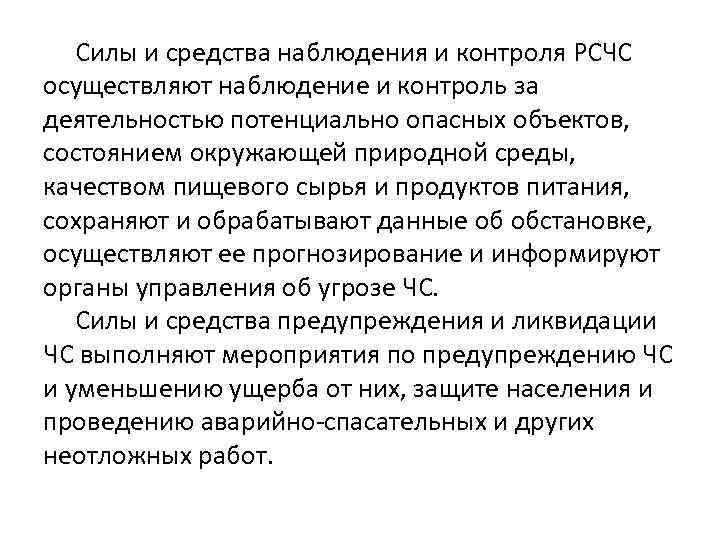 Силы и средства наблюдения и контроля РСЧС осуществляют наблюдение и контроль за деятельностью потенциально опасных объектов, состоянием окружающей природной среды, качеством пищевого сырья и продуктов питания, сохраняют и обрабатывают данные об обстановке, осуществляют ее прогнозирование и информируют органы управления об угрозе ЧС.

Силы и средства предупреждения и ликвидации ЧС выполняют мероприятия по предупреждению ЧС и уменьшению ущерба от них, защите населения и проведению аварийно-спасательных и других неотложных работ.